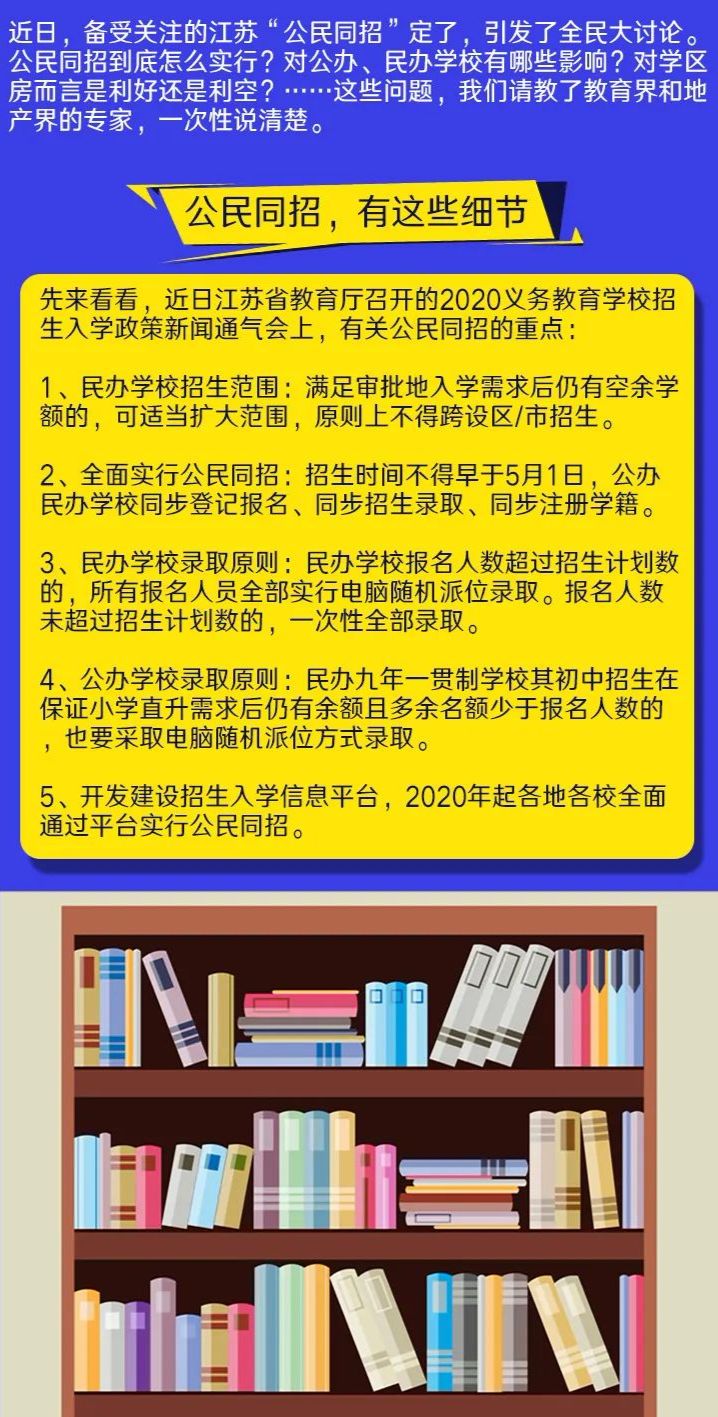 近日，备受关注的江苏“公民同招”定了，引发了全民大讨论。公民同招到底怎么实行？对公办、民办学校有哪些影响？对学区房而言是利好还是利空？……这些问题，我们请教了教育界和地产界的专家，一次性说清楚。

公民同招，有这些细节

先来看看，近日江苏省教育厅召开的2020义务教育学校招生入学政策新闻通气会上，有关公民同招的重点：

1、民办学校招生范围：满足审批地入学需求后仍有空余学额的，可适当扩大范围，原则上不得跨设区/市招生。

2、全面实行公民同招：招生时间不得早于5月1日，公办民办学校同步登记报名、同步招生录取、同步注册学籍。

3、民办学校录取原则：民办学校报名人数超过招生计划数的，所有报名人员全部实行电脑随机派位录取。报名人数未超过招生计划数的，一次性全部录取。

4、公办学校录取原则：民办九年一贯制学校其初中招生在保证小学直升需求后仍有余额且多余名额少于报名人数的，也要采取电脑随机派位方式录取。

5、开发建设招生入学信息平台，2020年起各地各校全面通过平台实行公民同招。